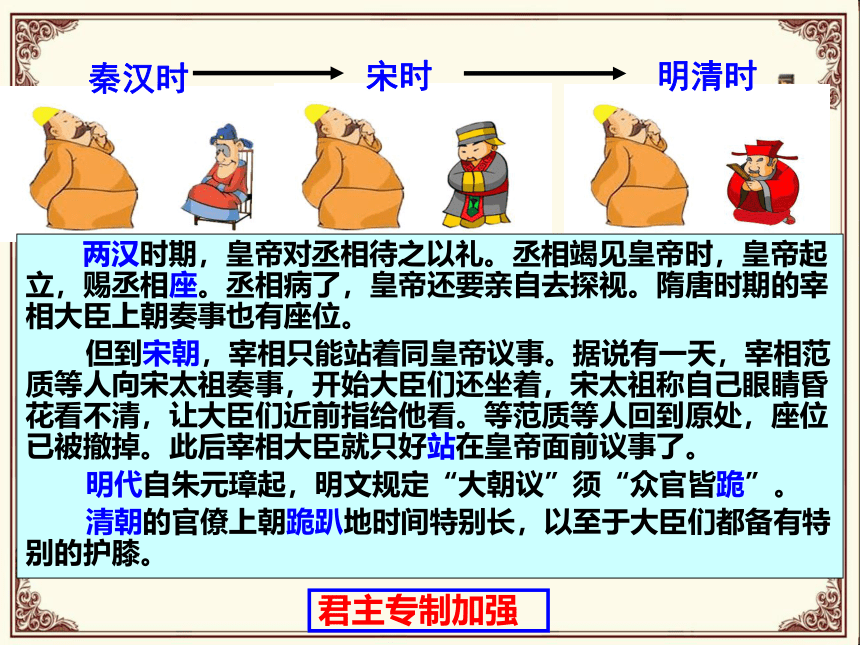 秦汉时 宋时 明清时

两汉时期，皇帝对丞相待之以礼。丞相竭见皇帝时，皇帝起立，赐丞相座。丞相病了，皇帝还要亲自去探视。隋唐时期的宰相大臣上朝奏事也有座位。

但到宋朝，宰相只能站着同皇帝议事。据说有一天，宰相范质等人向宋太祖奏事，开始大臣们还坐着，宋太祖称自己眼睛昏花看不清，让大臣们近前指给他看。等范质等人回到原处，座位已被撤掉。此后宰相大臣就只好站在皇帝面前议事了。

明代自朱元璋起，明文规定“大朝议”须“众官皆跪”。

清朝的官僚上朝跪趴地时间特别长，以至于大臣们都备有特别的护膝。

君主专制加强